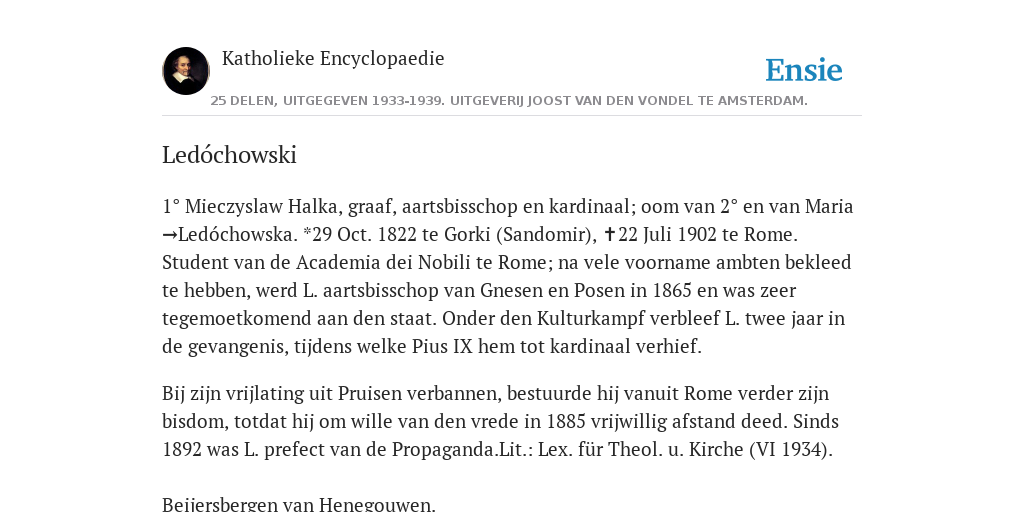 Katholieke Encyclopaedie

Ensie

25 DELEN, UITGEGEVEN 1933-1939. UITGEVERIJ JOOST VAN DEN VONDEL TE AMSTERDAM.

Ledóchowski

1° Mieczyslaw Halka, graaf, aartsbisschop en kardinaal; oom van 2° en van Maria →Ledóchowska. *29 Oct. 1822 te Gorki (Sandomir), ✝22 Juli 1902 te Rome. Student van de Academia dei Nobili te Rome; na vele voorname ambten bekleed te hebben, werd L. aartsbisschop van Gnesen en Posen in 1865 en was zeer tegemoetkomend aan den staat. Onder den Kulturkampf verbleef L. twee jaar in de gevangenis, tijdens welke Pius IX hem tot kardinaal verhief.

Bij zijn vrijlating uit Pruisen verbannen, bestuurde hij vanuit Rome verder zijn bisdom, totdat hij om wille van den vrede in 1885 vrijwillig afstand deed. Sinds 1892 was L. prefect van de Propaganda.Lit.: Lex. für Theol. u. Kirche (VI 1934).

Beijersbergen van Henegouwen.